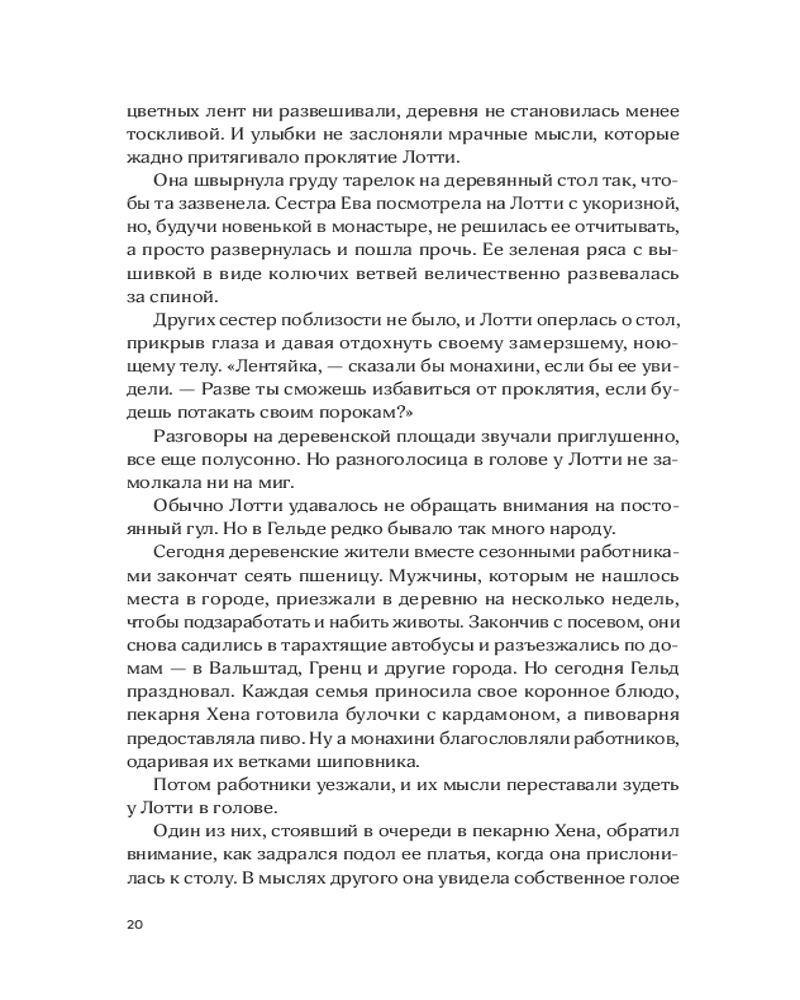 цветных лент ни развешивали, деревня не становилась менее тоскливой. И улыбки не заслоняли мрачные мысли, которые жадно притягивало проклятие Лотти.

Она швырнула груду тарелок на деревянный стол так, чтобы та зазвенела. Сестра Ева посмотрела на Лотти с укоризной, но, будучи новенькой в монастыре, не решилась ее отчитывать, а просто развернулась и пошла прочь. Ее зеленая ряса с вышивкой в виде колючих ветвей величественно развевалась за спиной.

Других сестер поблизости не было, и Лотти оперлась о стол, прикрыв глаза и давая отдохнуть своему замерзшему, ноющему телу. «Лентяйка, — сказали бы монахини, если бы ее увидели. — Разве ты сможешь избавиться от проклятия, если будешь потакать своим порокам?»

Разговоры на деревенской площади звучали приглушенно, все еще полусонно. Но разноголосица в голове у Лотти не замолкала ни на миг.

Обычно Лотти удавалось не обращать внимания на постоянный гул. Но в Гельде редко бывало так много народу.

Сегодня деревенские жители вместе сезонными работниками закончат сеять пшеницу. Мужчины, которым не нашлось места в городе, приезжали в деревню на несколько недель, чтобы подзаработать и набить животы. Закончив с посевом, они снова садились в тарахтящие автобусы и разъезжались по домам — в Вальштад, Гренц и другие города. Но сегодня Гельд праздновал. Каждая семья приносила свое коронное блюдо, пекарня Хена готовила булочки с кардамоном, а пивоварня предоставляла пиво. Ну а монахини благословляли работников, одаривая их ветками шиповника.

Потом работники уезжали, и их мысли переставали зудеть у Лотти в голове.

Один из них, стоявший в очереди в пекарню Хена, обратил внимание, как задрался подол ее платья, когда она прислонилась к столу. В мыслях другого она увидела собственное голое

20